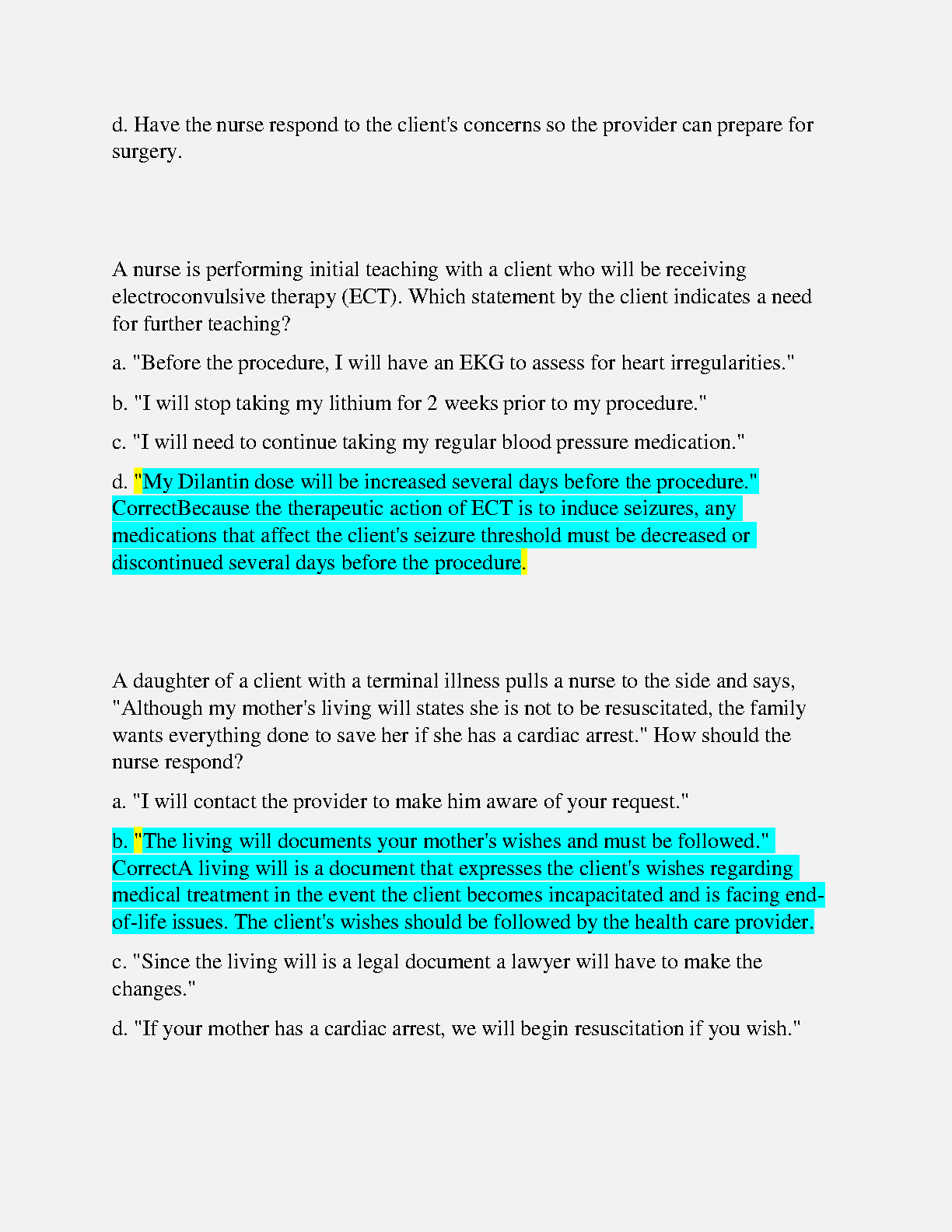 d. Have the nurse respond to the client's concerns so the provider can prepare for surgery.

A nurse is performing initial teaching with a client who will be receiving electroconvulsive therapy (ECT). Which statement by the client indicates a need for further teaching?

a. "Before the procedure, I will have an EKG to assess for heart irregularities."

b. "I will stop taking my lithium for 2 weeks prior to my procedure."

c. "I will need to continue taking my regular blood pressure medication."

d. "My Dilantin dose will be increased several days before the procedure." CorrectBecause the therapeutic action of ECT is to induce seizures, any medications that affect the client's seizure threshold must be decreased or discontinued several days before the procedure.

A daughter of a client with a terminal illness pulls a nurse to the side and says, "Although my mother's living will states she is not to be resuscitated, the family wants everything done to save her if she has a cardiac arrest." How should the nurse respond?

a. "I will contact the provider to make him aware of your request."

b. "The living will documents your mother's wishes and must be followed." CorrectA living will is a document that expresses the client's wishes regarding medical treatment in the event the client becomes incapacitated and is facing end-of-life issues. The client's wishes should be followed by the health care provider.

c. "Since the living will is a legal document a lawyer will have to make the changes."

d. "If your mother has a cardiac arrest, we will begin resuscitation if you wish."